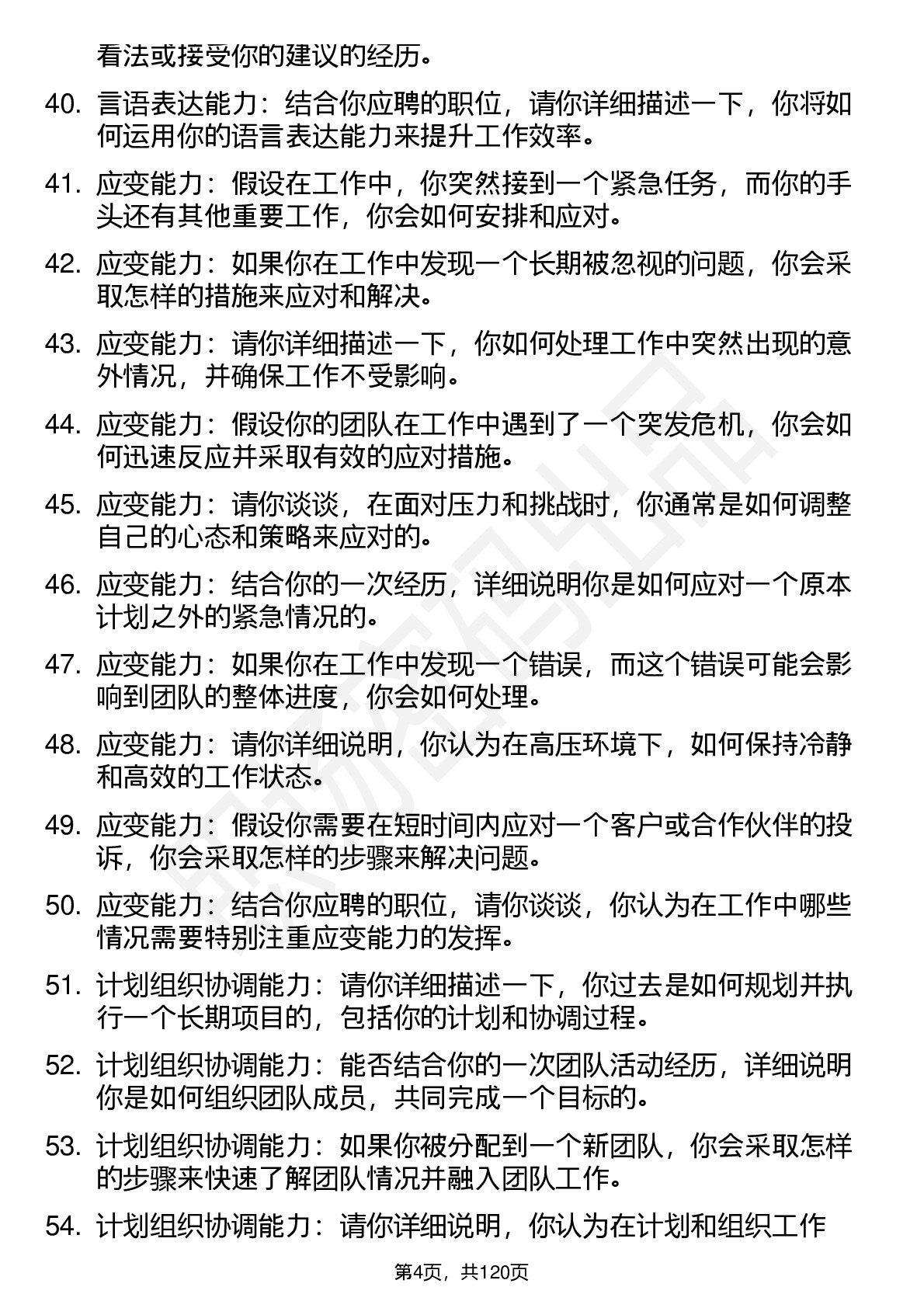 看法或接受你的建议的经历。

40. 言语表达能力：结合你应聘的职位，请你详细描述一下，你将如何运用你的语言表达能力来提升工作效率。

41. 应变能力：假设在工作中，你突然接到一个紧急任务，而你的手头还有其他重要工作，你会如何安排和应对。

42. 应变能力：如果你在工作中发现一个长期被忽视的问题，你会采取怎样的措施来应对和解决。

43. 应变能力：请你详细描述一下，你如何处理工作中突然出现的意外情况，并确保工作不受影响。

44. 应变能力：假设你的团队在工作中遇到了一个突发危机，你会如何迅速反应并采取有效的应对措施。

45. 应变能力：请你谈谈，在面对压力和挑战时，你通常是如何调整自己的心态和策略来应对的。

46. 应变能力：结合你的一次经历，详细说明你是如何应对一个原本计划之外的紧急情况的。

47. 应变能力：如果你在工作中发现一个错误，而这个错误可能会影响到团队的整体进度，你会如何处理。

48. 应变能力：请你详细说明，你认为在高压环境下，如何保持冷静和高效的工作状态。

49. 应变能力：假设你需要在短时间内应对一个客户或合作伙伴的投诉，你会采取怎样的步骤来解决问题。

50. 应变能力：结合你应聘的职位，请你谈谈，你认为在工作中哪些情况需要特别注重应变能力的发挥。

51. 计划组织协调能力：请你详细描述一下，你过去是如何规划并执行一个长期项目的，包括你的计划和协调过程。

52. 计划组织协调能力：能否结合你的一次团队活动经历，详细说明你是如何组织团队成员，共同完成一个目标的。

53. 计划组织协调能力：如果你被分配到一个新团队，你会采取怎样的步骤来快速了解团队情况并融入团队工作。

54. 计划组织协调能力：请你详细说明，你认为在计划和组织工作

第4页，共120页